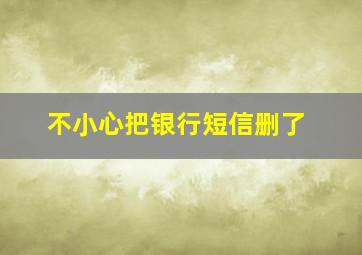 不小心把银行短信删了